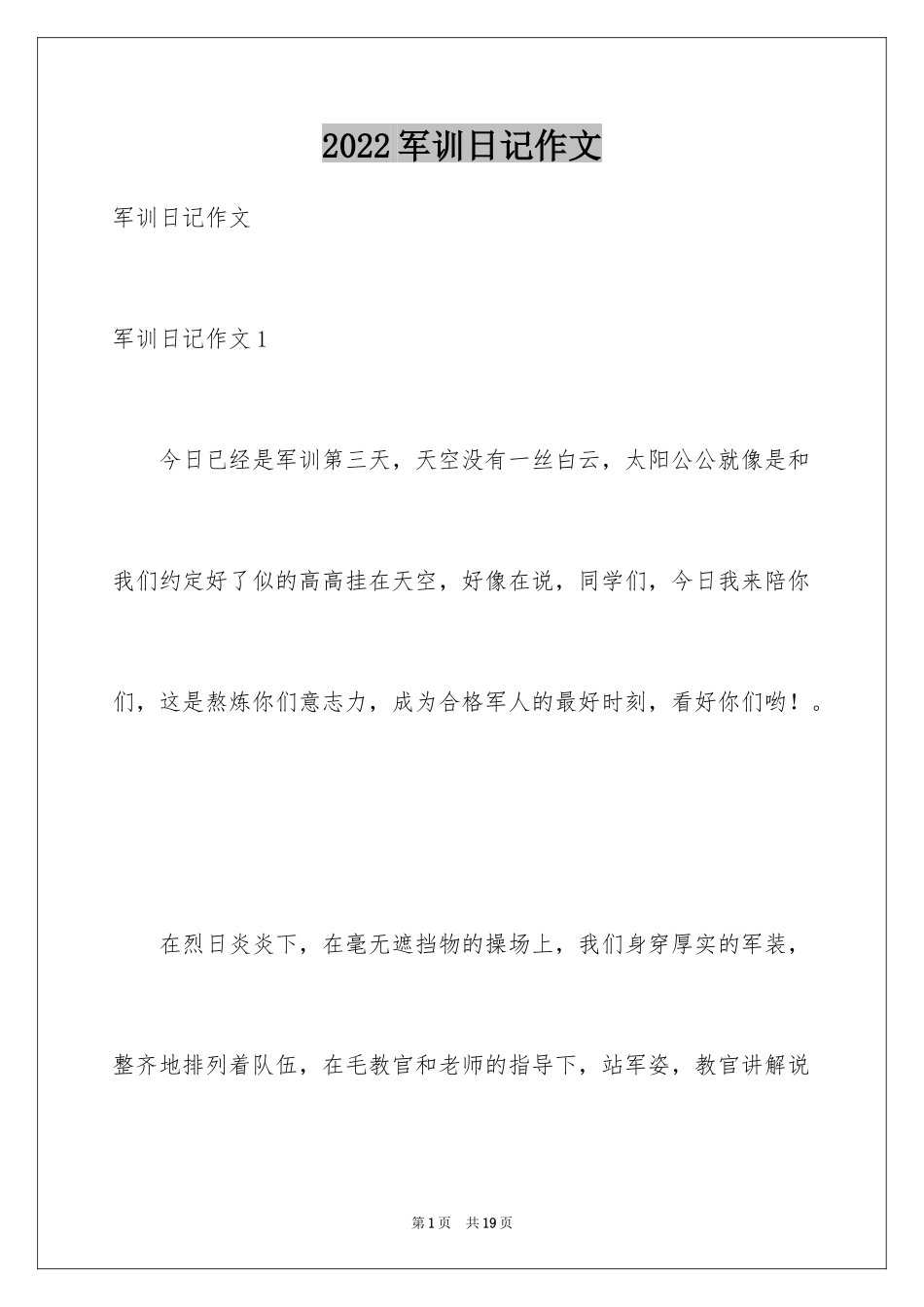 2022军训日记作文

军训日记作文

军训日记作文1

今日已经是军训第三天，天空没有一丝白云，太阳公公就像是和我们约定好了似的高高挂在天空，好像在说，同学们，今日我来陪你们，这是熬炼你们意志力，成为合格军人的最好时刻，看好你们哟！。

在烈日炎炎下，在毫无遮挡物的操场上，我们身穿厚实的军装，整齐地排列着队伍，在毛教官和老师的指导下，站军姿，教官讲解说

第1页 共19页